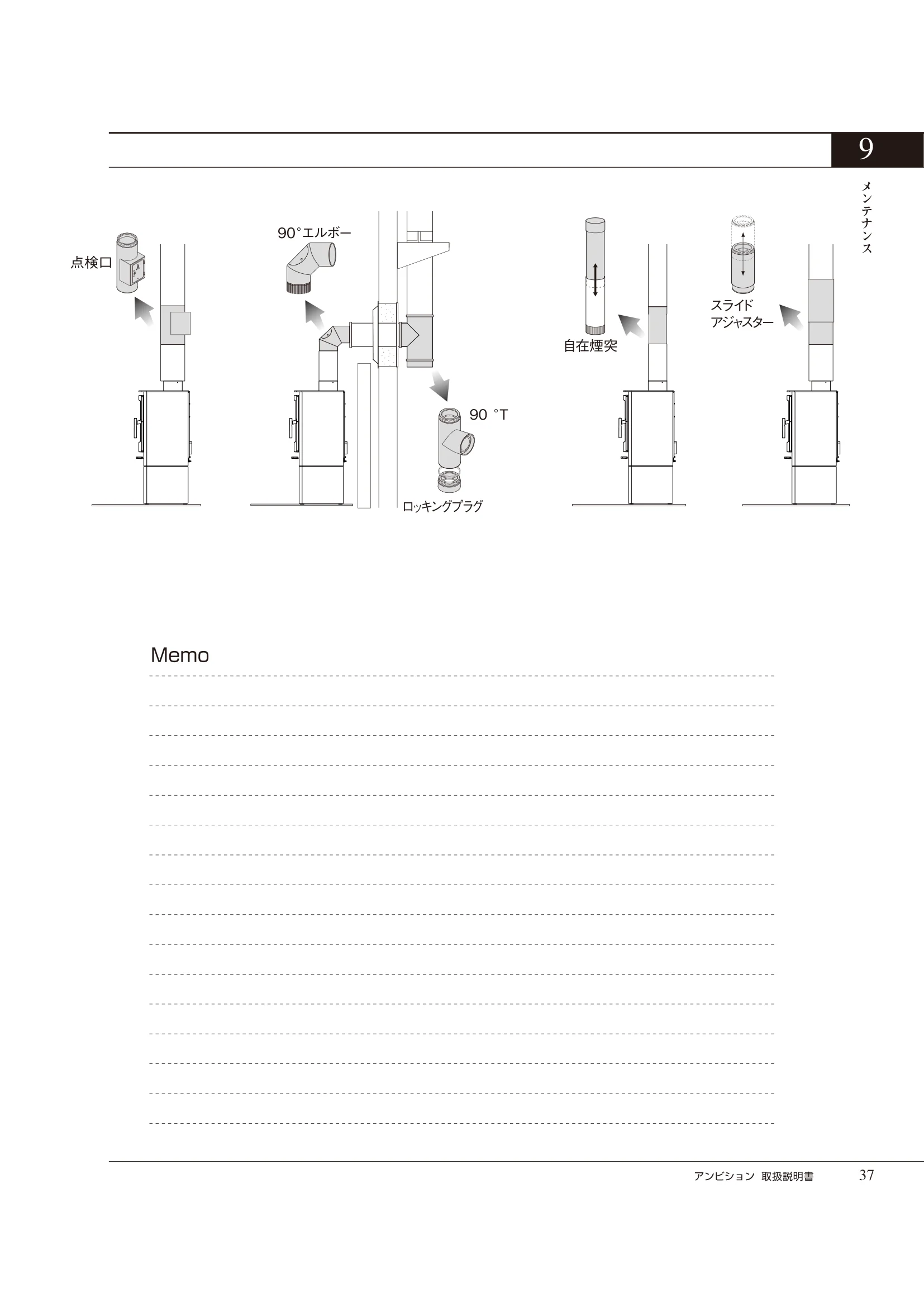 9

メンテナンス

点検口

90°エルボー

90 °T

ロッキングプラグ

自在煙突

スライド
アジャスター

Memo

アンビション 取扱説明書 37